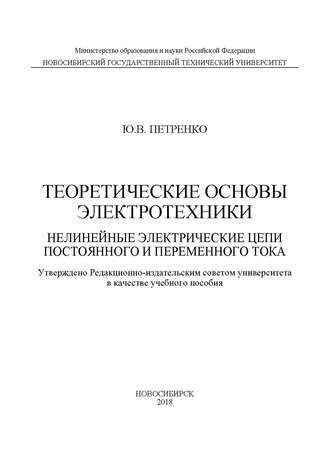 Министерство образования и науки Российской Федерации
НОВОСИБИРСКИЙ ГОСУДАРСТВЕННЫЙ ТЕХНИЧЕСКИЙ УНИВЕРСИТЕТ

Ю.В. ПЕТРЕНКО

ТЕОРЕТИЧЕСКИЕ ОСНОВЫ ЭЛЕКТРОТЕХНИКИ

НЕЛИНЕЙНЫЕ ЭЛЕКТРИЧЕСКИЕ ЦЕПИ ПОСТОЯННОГО И ПЕРЕМЕННОГО ТОКА

Утверждено Редакционно-издательским советом университета в качестве учебного пособия

НОВОСИБИРСК
2018